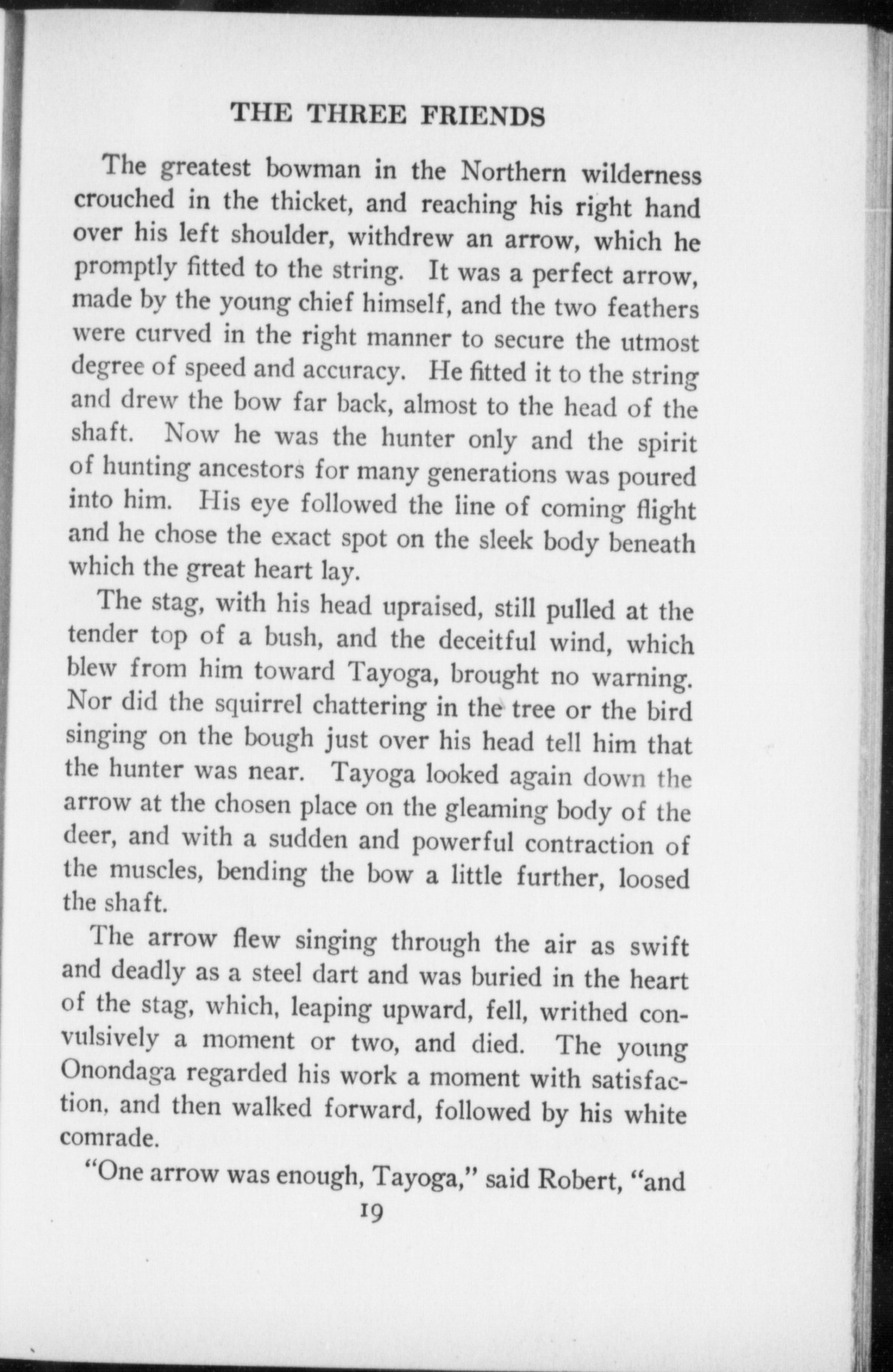 THE THREE FRIENDS

The greatest bowman in the Northern wilderness crouched in the thicket, and reaching his right hand over his left shoulder, withdrew an arrow, which he promptly fitted to the string. It was a perfect arrow, made by the young chief himself, and the two feathers were curved in the right manner to secure the utmost degree of speed and accuracy. He fitted it to the string and drew the bow far back, almost to the head of the shaft. Now he was the hunter only and the spirit of hunting ancestors for many generations was poured into him. His eye followed the line of coming flight and he chose the exact spot on the sleek body beneath which the great heart lay.

The stag, with his head upraised, still pulled at the tender top of a bush, and the deceitful wind, which blew from him toward Tayoga, brought no warning. Nor did the squirrel chattering in the tree or the bird singing on the bough just over his head tell him that the hunter was near. Tayoga looked again down the arrow at the chosen place on the gleaming body of the deer, and with a sudden and powerful contraction of the muscles, bending the bow a little further, loosed the shaft.

The arrow flew singing through the air as swift and deadly as a steel dart and was buried in the heart of the stag, which, leaping upward, fell, writhed convulsively a moment or two, and died. The young Onondaga regarded his work a moment with satisfaction, and then walked forward, followed by his white comrade.

"One arrow was enough, Tayoga," said Robert, "and

19